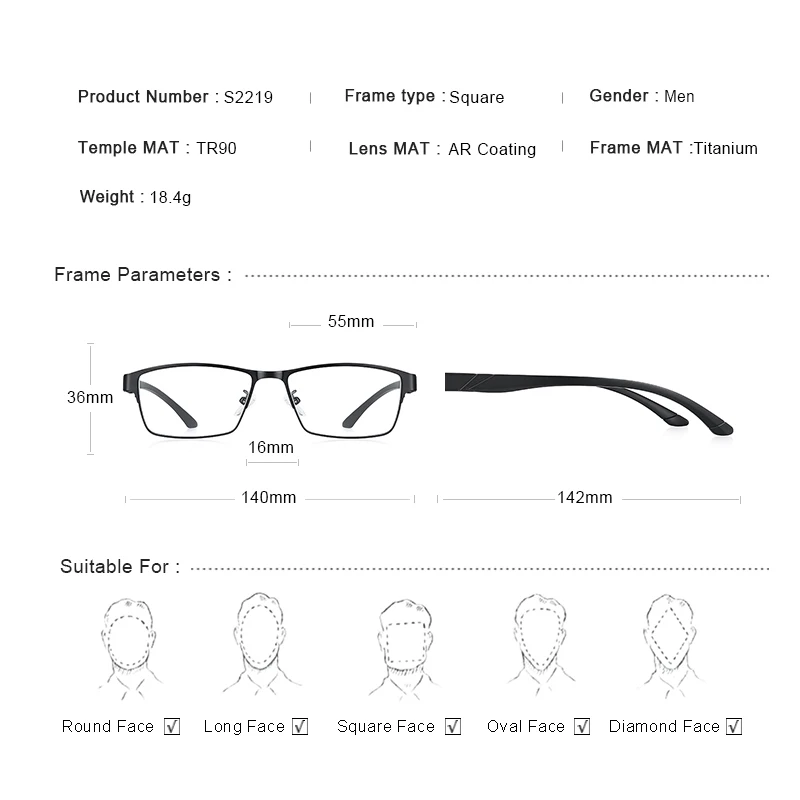 Product Number : S2219 | Frame type : Square | Gender : Men

Temple MAT : TR90 | Lens MAT : AR Coating | Frame MAT :Titanium

Weight : 18.4g

Frame Parameters :

55mm

36mm

16mm

140mm

142mm

Suitable For :

Round Face ☑ Long Face ☑ Square Face ☑ Oval Face ☑ Diamond Face ☑